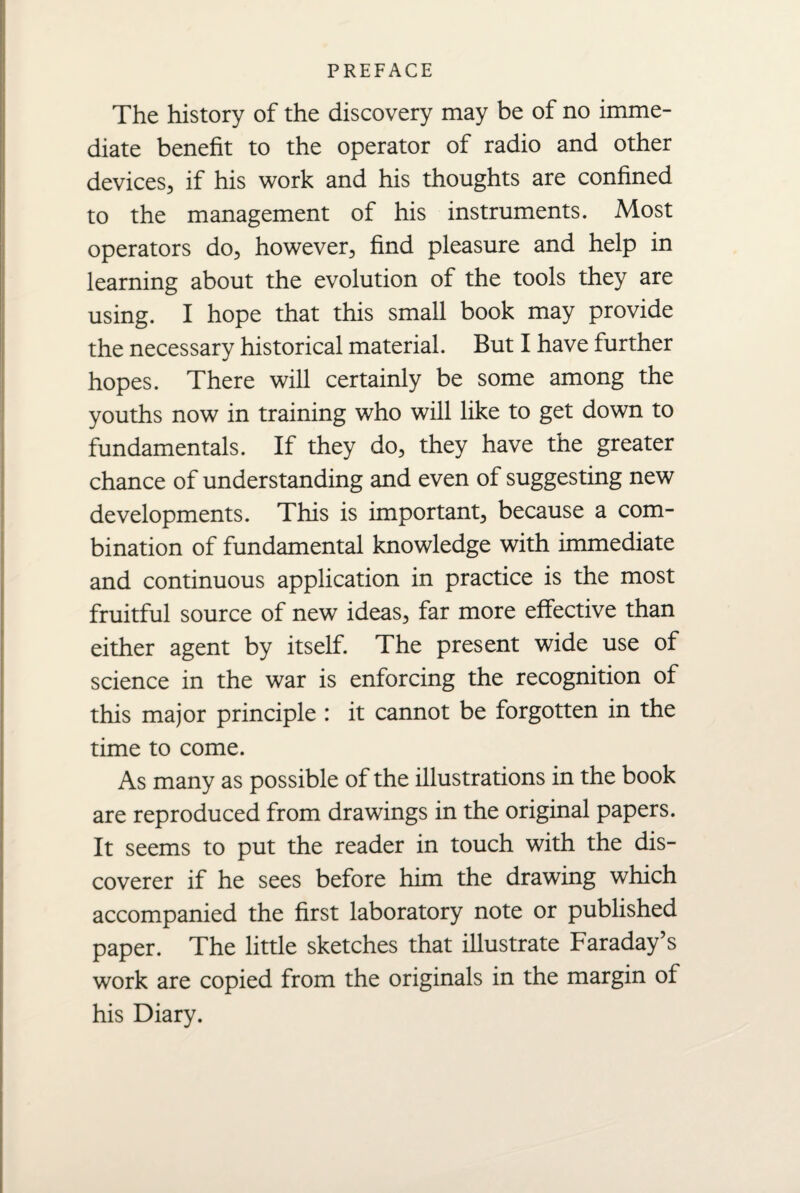 PREFACE

The history of the discovery may be of no immediate benefit to the operator of radio and other devices, if his work and his thoughts are confined to the management of his instruments. Most operators do, however, find pleasure and help in learning about the evolution of the tools they are using. I hope that this small book may provide the necessary historical material. But I have further hopes. There will certainly be some among the youths now in training who will like to get down to fundamentals. If they do, they have the greater chance of understanding and even of suggesting new developments. This is important, because a combination of fundamental knowledge with immediate and continuous application in practice is the most fruitful source of new ideas, far more effective than either agent by itself. The present wide use of science in the war is enforcing the recognition of this major principle : it cannot be forgotten in the time to come.

As many as possible of the illustrations in the book are reproduced from drawings in the original papers. It seems to put the reader in touch with the discoverer if he sees before him the drawing which accompanied the first laboratory note or published paper. The little sketches that illustrate Faraday's work are copied from the originals in the margin of his Diary.